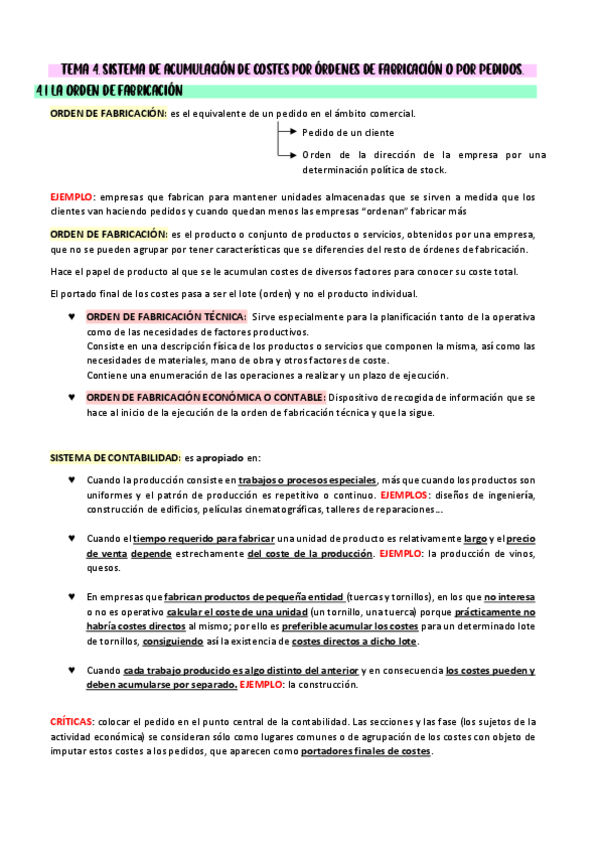 TEMA 4. SISTEMA DE ACUMULACIÓN DE COSTES POR ÓRDENES DE FABRICACIÓN O POR PEDIDOS.

4.1 LA ORDEN DE FABRICACIÓN

ORDEN DE FABRICACIÓN: es el equivalente de un pedido en el ámbito comercial.

Pedido de un cliente

Orden de la dirección de la empresa por una determinación política de stock.

EJEMPLO: empresas que fabrican para mantener unidades almacenadas que se sirven a medida que los clientes van haciendo pedidos y cuando quedan menos las empresas "ordenan" fabricar más

ORDEN DE FABRICACIÓN: es el producto o conjunto de productos o servicios, obtenidos por una empresa, que no se pueden agrupar por tener características que se diferencies del resto de órdenes de fabricación.

Hace el papel de producto al que se le acumulan costes de diversos factores para conocer su coste total.

El portado final de los costes pasa a ser el lote (orden) y no el producto individual.

♥ ORDEN DE FABRICACIÓN TÉCNICA: Sirve especialmente para la planificación tanto de la operativa como de las necesidades de factores productivos.
Consiste en una descripción física de los productos o servicios que componen la misma, así como las necesidades de materiales, mano de obra y otros factores de coste.
Contiene una enumeración de las operaciones a realizar y un plazo de ejecución.

♥ ORDEN DE FABRICACIÓN ECONÓMICA O CONTABLE: Dispositivo de recogida de información que se hace al inicio de la ejecución de la orden de fabricación técnica y que la sigue.

SISTEMA DE CONTABILIDAD: es apropiado en:

♥ Cuando la producción consiste en trabajos o procesos especiales, más que cuando los productos son uniformes y el patrón de producción es repetitivo o continuo. EJEMPLOS: diseños de ingeniería, construcción de edificios, películas cinematográficas, talleres de reparaciones...

♥ Cuando el tiempo requerido para fabricar una unidad de producto es relativamente largo y el precio de venta depende estrechamente del coste de la producción. EJEMPLO: la producción de vinos, quesos.

♥ En empresas que fabrican productos de pequeña entidad (tuercas y tornillos), en los que no interesa o no es operativo calcular el coste de una unidad (un tornillo, una tuerca) porque prácticamente no habría costes directos al mismo; por ello es preferible acumular los costes para un determinado lote de tornillos, consiguiendo así la existencia de costes directos a dicho lote.

♥ Cuando cada trabajo producido es algo distinto del anterior y en consecuencia los costes pueden y deben acumularse por separado. EJEMPLO: la construcción.

CRÍTICAS: colocar el pedido en el punto central de la contabilidad. Las secciones y las fase (los sujetos de la actividad económica) se consideran sólo como lugares comunes o de agrupación de los costes con objeto de imputar estos costes a los pedidos, que aparecen como portadores finales de costes.